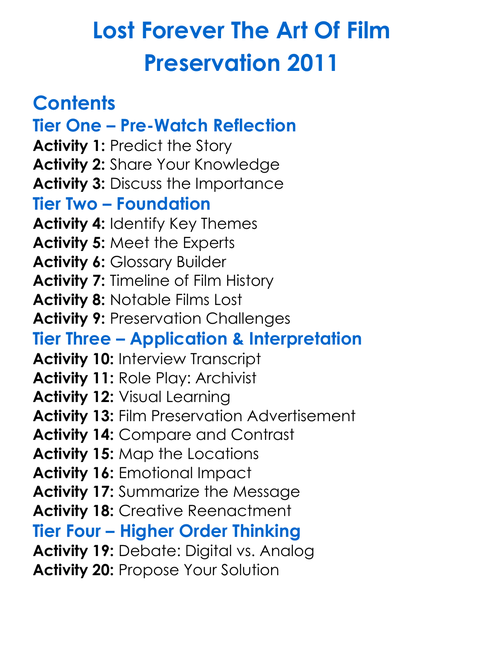 Lost Forever The Art Of Film Preservation 2011

Contents

Tier One – Pre-Watch Reflection
Activity 1: Predict the Story
Activity 2: Share Your Knowledge
Activity 3: Discuss the Importance

Tier Two – Foundation
Activity 4: Identify Key Themes
Activity 5: Meet the Experts
Activity 6: Glossary Builder
Activity 7: Timeline of Film History
Activity 8: Notable Films Lost
Activity 9: Preservation Challenges

Tier Three – Application & Interpretation
Activity 10: Interview Transcript
Activity 11: Role Play: Archivist
Activity 12: Visual Learning
Activity 13: Film Preservation Advertisement
Activity 14: Compare and Contrast
Activity 15: Map the Locations
Activity 16: Emotional Impact
Activity 17: Summarize the Message
Activity 18: Creative Reenactment

Tier Four – Higher Order Thinking
Activity 19: Debate: Digital vs. Analog
Activity 20: Propose Your Solution